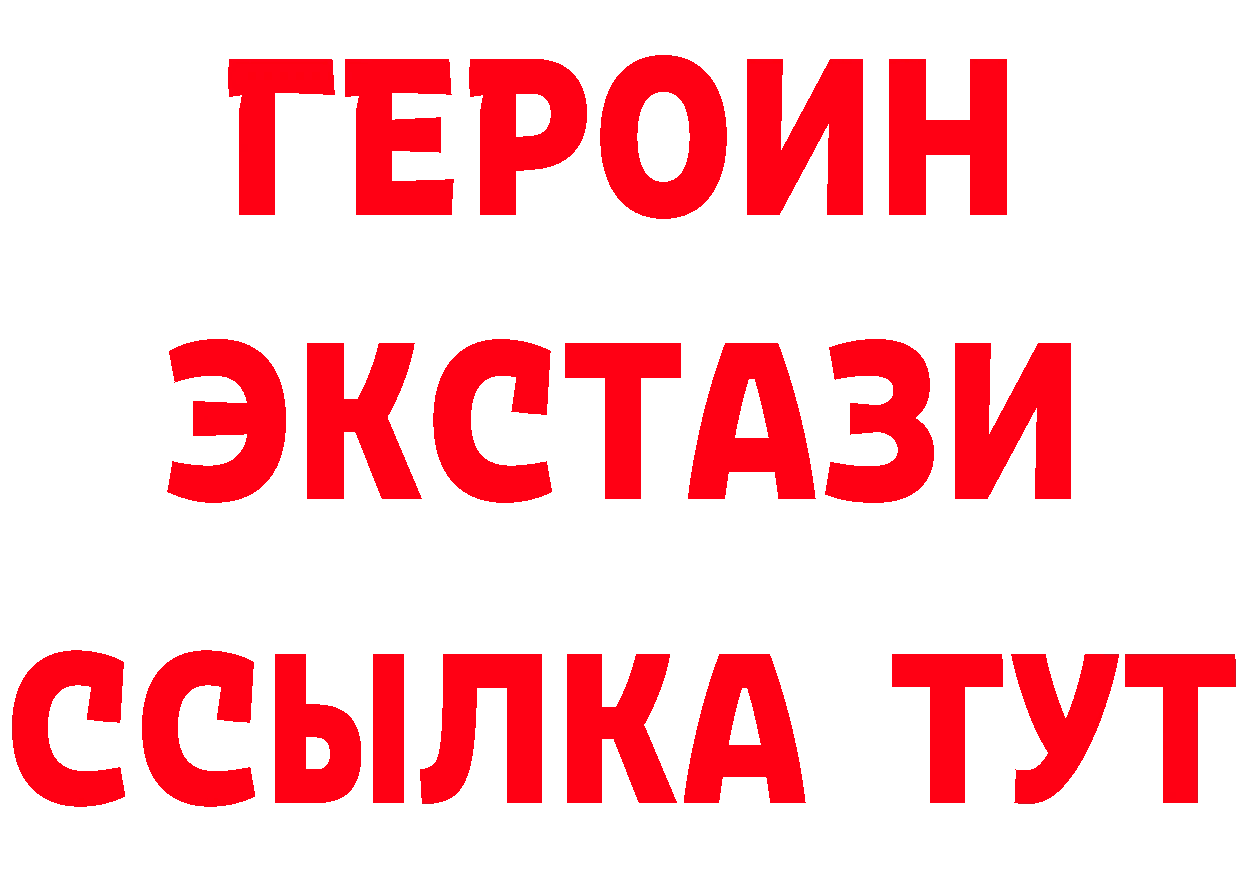 ГЕРОИН
ЭКСТАЗИ
ССЫЛКА ТУТ